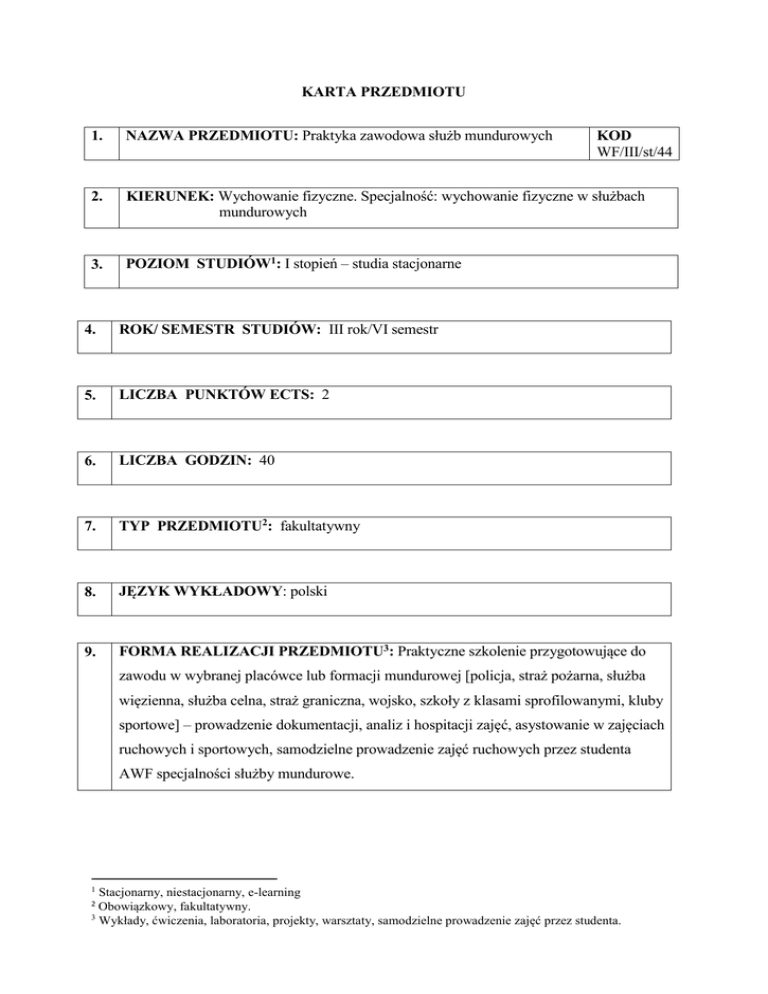 KARTA PRZEDMIOTU

| 1. | NAZWA PRZEDMIOTU: Praktyka zawodowa służb mundurowych | KOD WF/III/st/44 |
|---|---|---|

| 2. | KIERUNEK: Wychowanie fizyczne. Specjalność: wychowanie fizyczne w służbach mundurowych |
|---|---|

| 3. | POZIOM STUDIÓW$^1$: I stopień – studia stacjonarne |
|---|---|

| 4. | ROK/ SEMESTR STUDIÓW: III rok/VI semestr |
|---|---|

| 5. | LICZBA PUNKTÓW ECTS: 2 |
|---|---|

| 6. | LICZBA GODZIN: 40 |
|---|---|

| 7. | TYP PRZEDMIOTU$^2$: fakultatywny |
|---|---|

| 8. | JĘZYK WYKŁADOWY: polski |
|---|---|

| 9. | FORMA REALIZACJI PRZEDMIOTU$^3$: Praktyczne szkolenie przygotowujące do zawodu w wybranej placówce lub formacji mundurowej [policja, straż pożarna, służba więzienna, służba celna, straż graniczna, wojsko, szkoły z klasami sprofilowanymi, kluby sportowe] – prowadzenie dokumentacji, analiz i hospitacji zajęć, asystowanie w zajęciach ruchowych i sportowych, samodzielne prowadzenie zajęć ruchowych przez studenta AWF specjalności służby mundurowe. |
|---|---|

$^1$ Stacjonarny, niestacjonarny, e-learning
$^2$ Obowiązkowy, fakultatywny.
$^3$ Wykłady, ćwiczenia, laboratoria, projekty, warsztaty, samodzielne prowadzenie zajęć przez studenta.